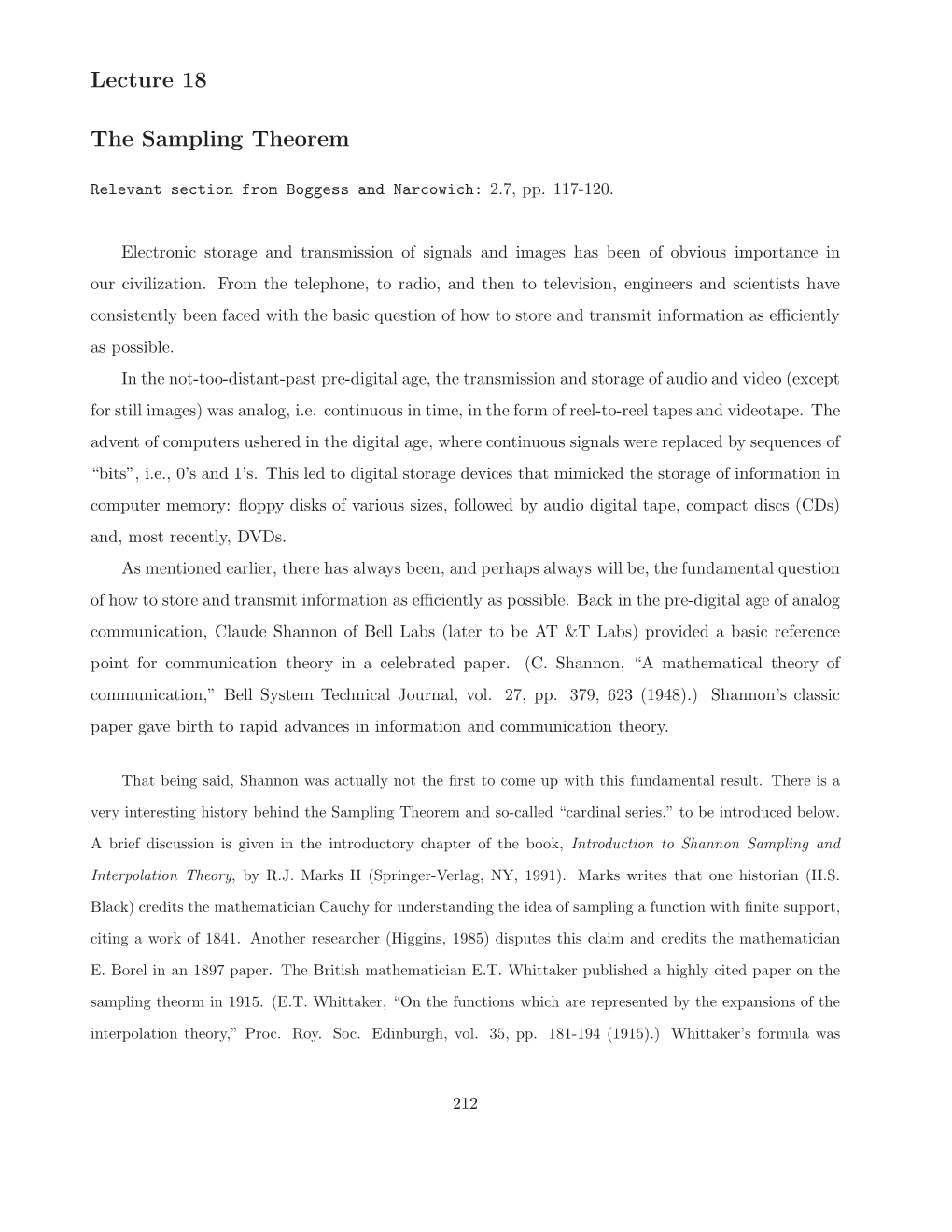 Lecture 18

The Sampling Theorem

Relevant section from Boggess and Narcowich: 2.7, pp. 117-120.

Electronic storage and transmission of signals and images has been of obvious importance in our civilization. From the telephone, to radio, and then to television, engineers and scientists have consistently been faced with the basic question of how to store and transmit information as efficiently as possible.

In the not-too-distant-past pre-digital age, the transmission and storage of audio and video (except for still images) was analog, i.e. continuous in time, in the form of reel-to-reel tapes and videotape. The advent of computers ushered in the digital age, where continuous signals were replaced by sequences of "bits", i.e., 0's and 1's. This led to digital storage devices that mimicked the storage of information in computer memory: floppy disks of various sizes, followed by audio digital tape, compact discs (CDs) and, most recently, DVDs.

As mentioned earlier, there has always been, and perhaps always will be, the fundamental question of how to store and transmit information as efficiently as possible. Back in the pre-digital age of analog communication, Claude Shannon of Bell Labs (later to be AT &T Labs) provided a basic reference point for communication theory in a celebrated paper. (C. Shannon, "A mathematical theory of communication," Bell System Technical Journal, vol. 27, pp. 379, 623 (1948).) Shannon's classic paper gave birth to rapid advances in information and communication theory.

That being said, Shannon was actually not the first to come up with this fundamental result. There is a very interesting history behind the Sampling Theorem and so-called "cardinal series," to be introduced below. A brief discussion is given in the introductory chapter of the book, Introduction to Shannon Sampling and Interpolation Theory, by R.J. Marks II (Springer-Verlag, NY, 1991). Marks writes that one historian (H.S. Black) credits the mathematician Cauchy for understanding the idea of sampling a function with finite support, citing a work of 1841. Another researcher (Higgins, 1985) disputes this claim and credits the mathematician E. Borel in an 1897 paper. The British mathematician E.T. Whittaker published a highly cited paper on the sampling theorm in 1915. (E.T. Whittaker, "On the functions which are represented by the expansions of the interpolation theory," Proc. Roy. Soc. Edinburgh, vol. 35, pp. 181-194 (1915).) Whittaker's formula was

212